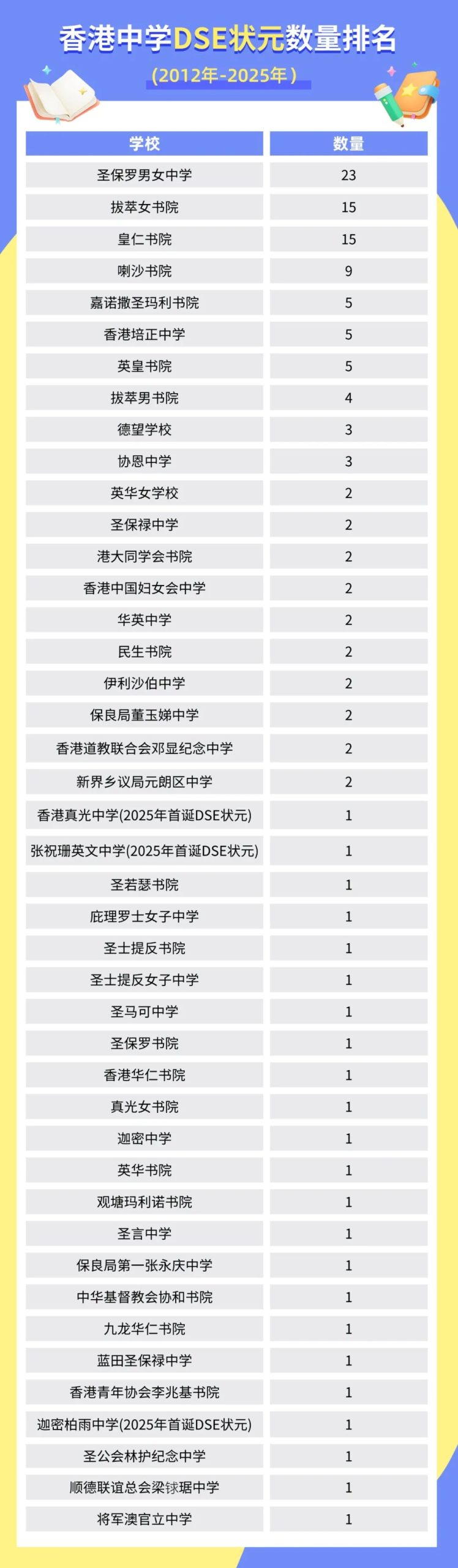 香港中学DSE状元数量排名

(2012年-2025年)

| 学校 | 数量 |
|---|---|
| 圣保罗男女中学 | 23 |
| 拔萃女书院 | 15 |
| 皇仁书院 | 15 |
| 喇沙书院 | 9 |
| 嘉诺撒圣玛利书院 | 5 |
| 香港培正中学 | 5 |
| 英皇书院 | 5 |
| 拔萃男书院 | 4 |
| 德望学校 | 3 |
| 协恩中学 | 3 |
| 英华女学校 | 2 |
| 圣保禄中学 | 2 |
| 港大同学会书院 | 2 |
| 香港中国妇女会中学 | 2 |
| 华英中学 | 2 |
| 民生书院 | 2 |
| 伊利沙伯中学 | 2 |
| 保良局董玉娣中学 | 2 |
| 香港道教联合会邓显纪念中学 | 2 |
| 新界乡议局元朗区中学 | 2 |
| 香港真光中学(2025年首诞DSE状元) | 1 |
| 张祝珊英文中学(2025年首诞DSE状元) | 1 |
| 圣若瑟书院 | 1 |
| 庇理罗士女子中学 | 1 |
| 圣士提反书院 | 1 |
| 圣士提反女子中学 | 1 |
| 圣马可中学 | 1 |
| 圣保罗书院 | 1 |
| 香港华仁书院 | 1 |
| 真光女书院 | 1 |
| 迦密中学 | 1 |
| 英华书院 | 1 |
| 观塘玛利诺书院 | 1 |
| 圣言中学 | 1 |
| 保良局第一张永庆中学 | 1 |
| 中华基督教会协和书院 | 1 |
| 九龙华仁书院 | 1 |
| 蓝田圣保禄中学 | 1 |
| 香港青年协会李兆基书院 | 1 |
| 迦密柏雨中学(2025年首诞DSE状元) | 1 |
| 圣公会林护纪念中学 | 1 |
| 顺德联谊总会梁銶琚中学 | 1 |
| 将军澳官立中学 | 1 |